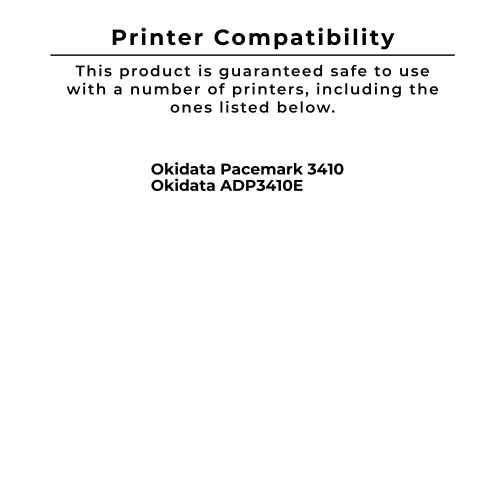 Printer Compatibility

This product is guaranteed safe to use with a number of printers, including the ones listed below.

Okidata Pacemark 3410
Okidata ADP3410E